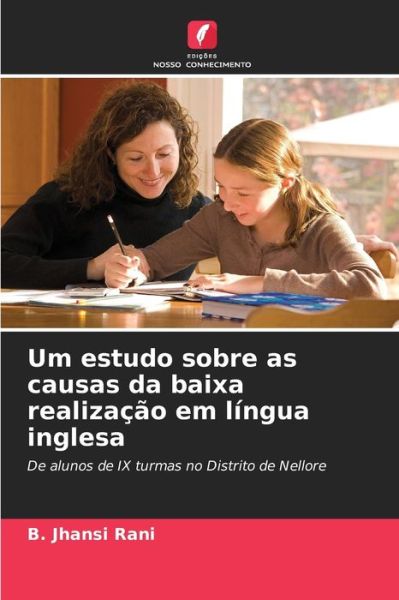 EDIÇÕES
NOSSO CONHECIMENTO

Um estudo sobre as causas da baixa realização em língua inglesa

De alunos de IX turmas no Distrito de Nellore

B. Jhansi Rani